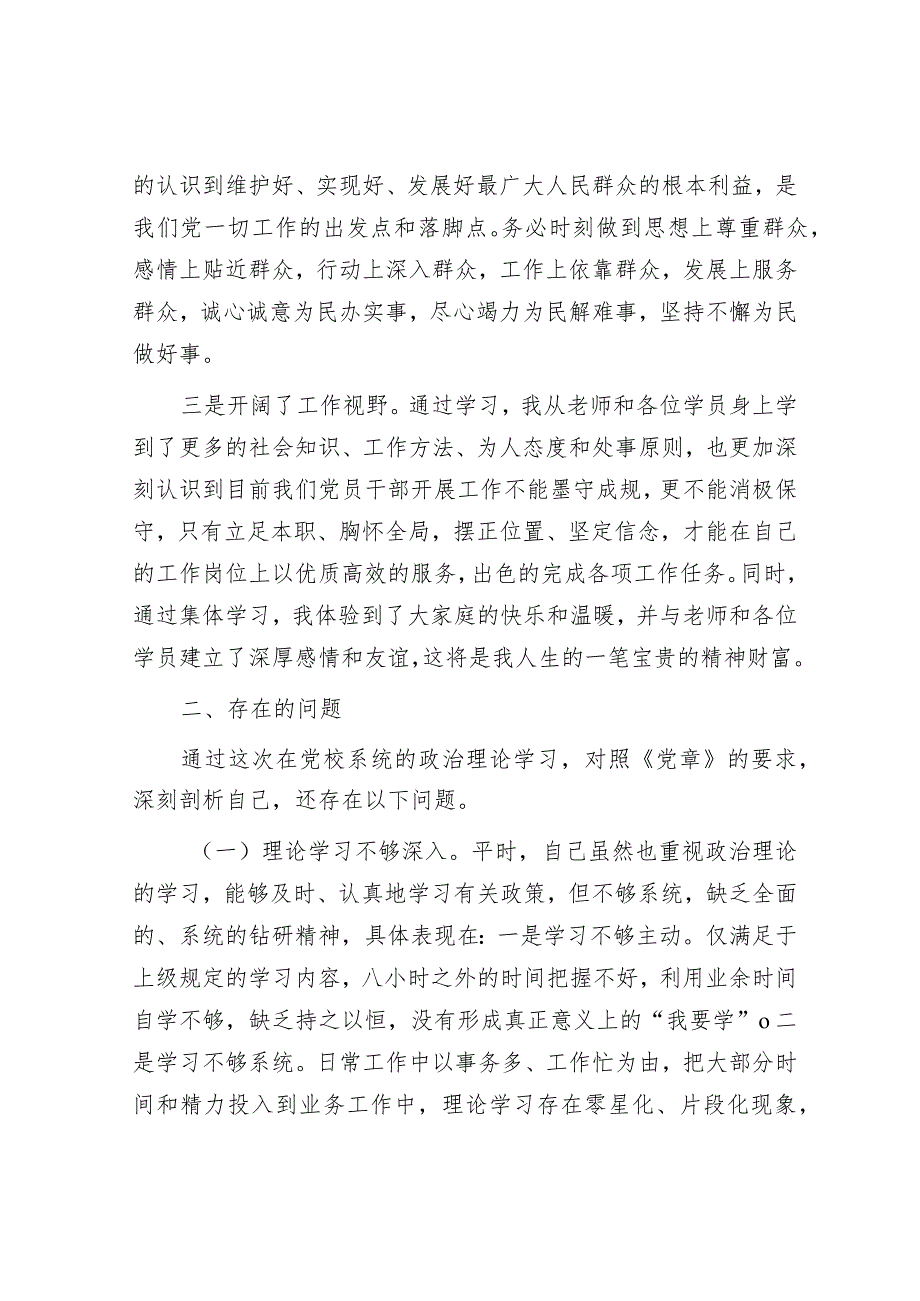 的认识到维护好、实现好、发展好最广大人民群众的根本利益，是我们党一切工作的出发点和落脚点。务必时刻做到思想上尊重群众，感情上贴近群众，行动上深入群众，工作上依靠群众，发展上服务群众，诚心诚意为民办实事，尽心竭力为民解难事，坚持不懈为民做好事。

三是开阔了工作视野。通过学习，我从老师和各位学员身上学到了更多的社会知识、工作方法、为人态度和处事原则，也更加深刻认识到目前我们党员干部开展工作不能墨守成规，更不能消极保守，只有立足本职、胸怀全局，摆正位置、坚定信念，才能在自己的工作岗位上以优质高效的服务，出色的完成各项工作任务。同时，通过集体学习，我体验到了大家庭的快乐和温暖，并与老师和各位学员建立了深厚感情和友谊，这将是我人生的一笔宝贵的精神财富。

二、存在的问题

通过这次在党校系统的政治理论学习，对照《党章》的要求，深刻剖析自己，还存在以下问题。

（一）理论学习不够深入。平时，自己虽然也重视政治理论的学习，能够及时、认真地学习有关政策，但不够系统，缺乏全面的、系统的钻研精神，具体表现在：一是学习不够主动。仅满足于上级规定的学习内容，八小时之外的时间把握不好，利用业余时间自学不够，缺乏持之以恒，没有形成真正意义上的“我要学”o二是学习不够系统。日常工作中以事务多、工作忙为由，把大部分时间和精力投入到业务工作中，理论学习存在零星化、片段化现象，